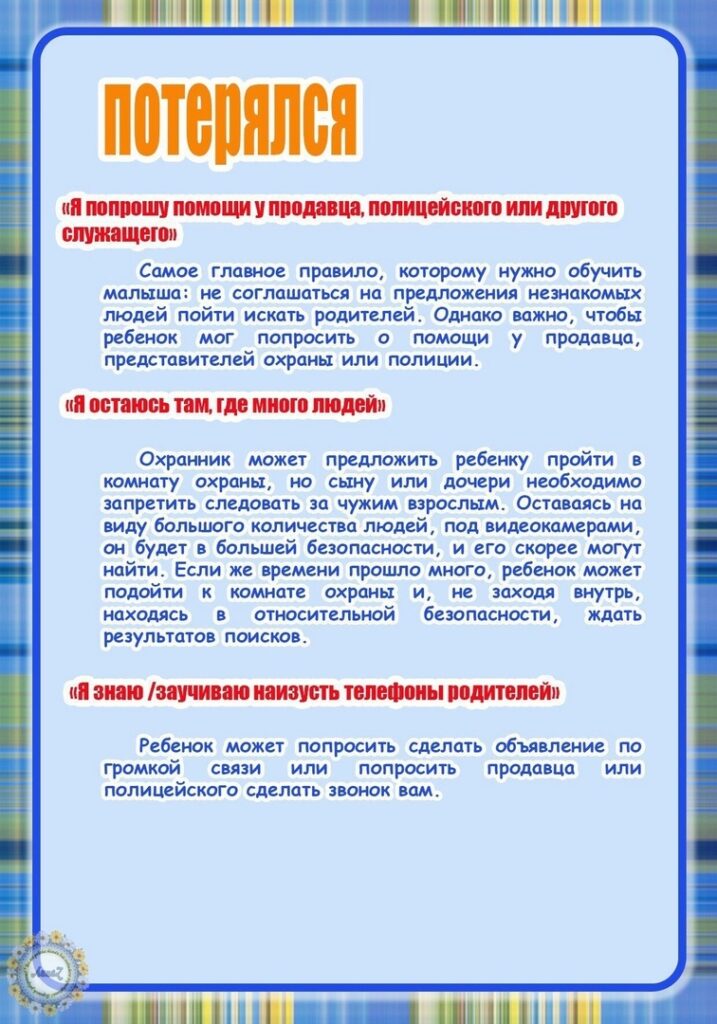 потерялся

«Я попрошу помощи у продавца, полицейского или другого служащего»

Самое главное правило, которому нужно обучить малыша: не соглашаться на предложения незнакомых людей пойти искать родителей. Однако важно, чтобы ребенок мог попросить о помощи у продавца, представителей охраны или полиции.

«Я остаюсь там, где много людей»

Охранник может предложить ребенку пройти в комнату охраны, но сыну или дочери необходимо запретить следовать за чужим взрослым. Оставаясь на виду большого количества людей, под видеокамерами, он будет в большей безопасности, и его скорее могут найти. Если же времени прошло много, ребенок может подойти к комнате охраны и, не заходя внутрь, находясь в относительной безопасности, ждать результатов поисков.

«Я знаю /заучиваю наизусть телефоны родителей»

Ребенок может попросить сделать объявление по громкой связи или попросить продавца или полицейского сделать звонок вам.